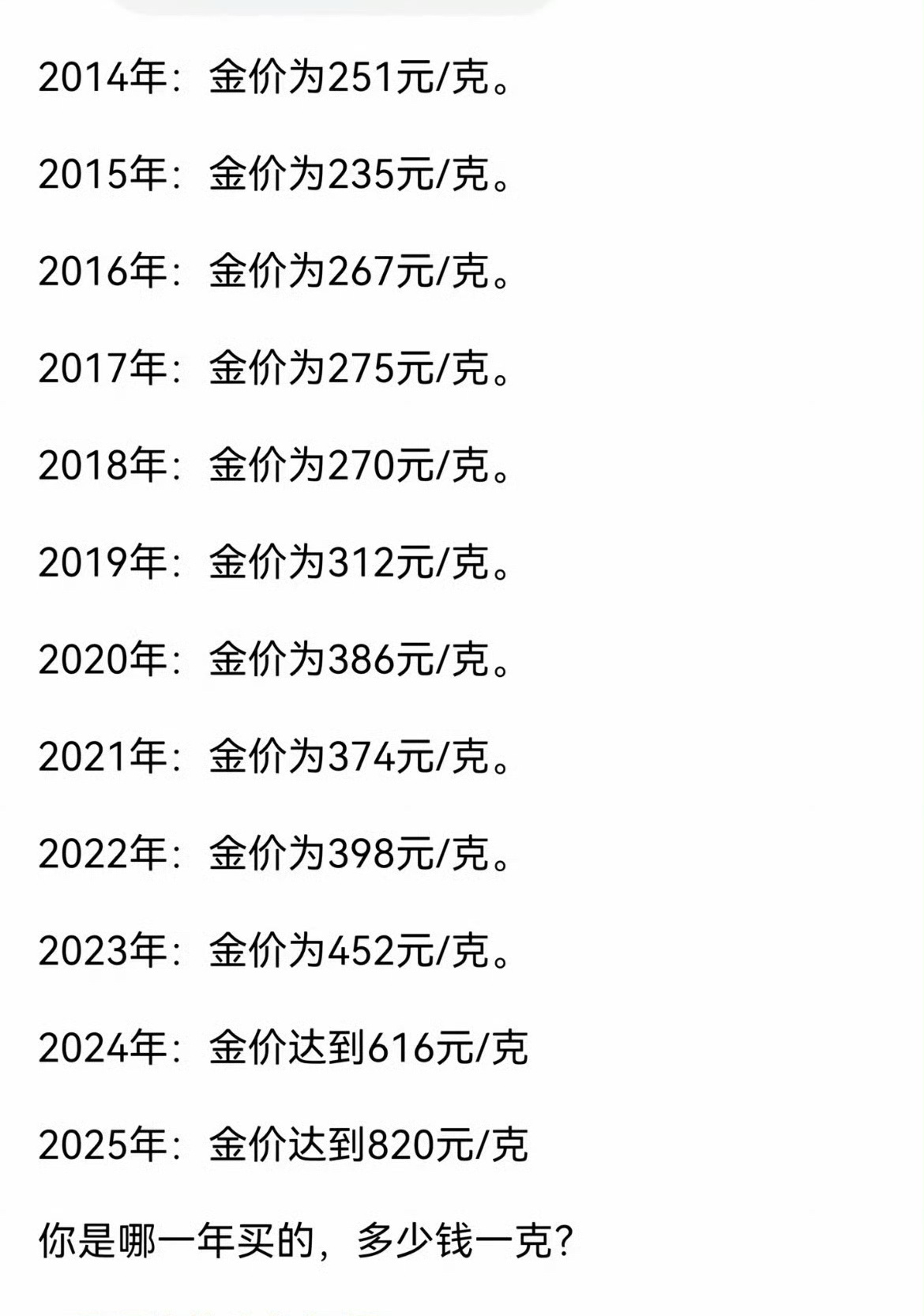 2014年：金价为251元/克。

2015年：金价为235元/克。

2016年：金价为267元/克。

2017年：金价为275元/克。

2018年：金价为270元/克。

2019年：金价为312元/克。

2020年：金价为386元/克。

2021年：金价为374元/克。

2022年：金价为398元/克。

2023年：金价为452元/克。

2024年：金价达到616元/克

2025年：金价达到820元/克

你是哪一年买的，多少钱一克？